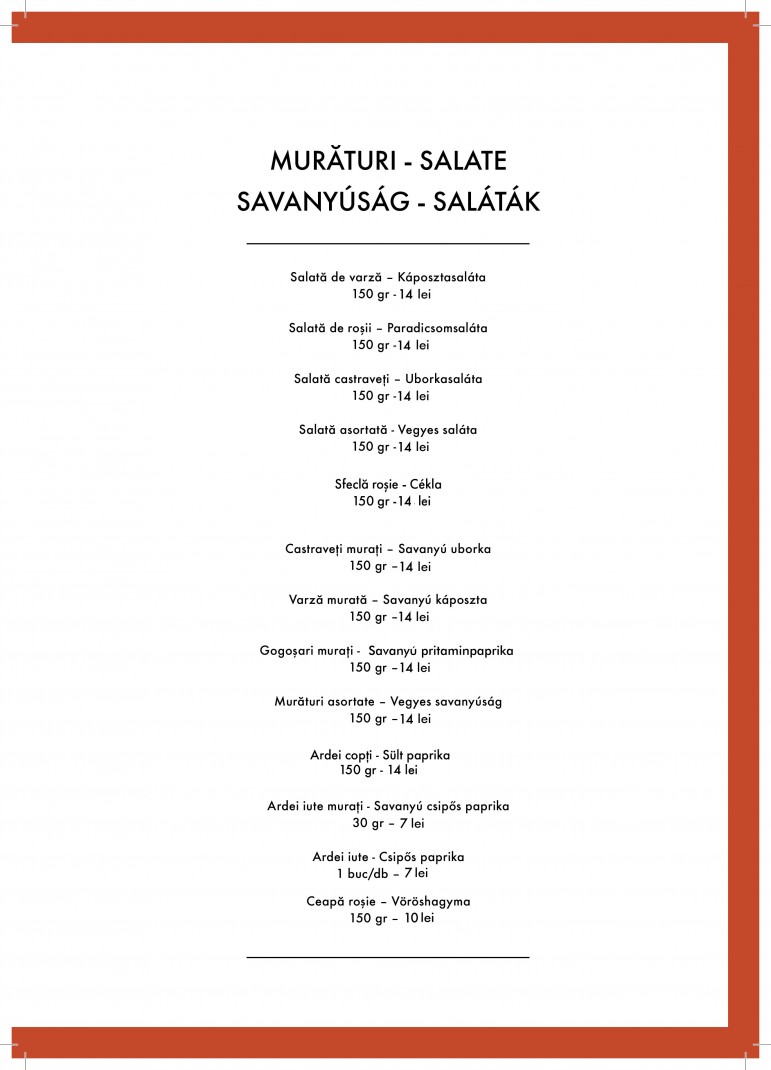 MURĂTURI - SALATE
SAVANYÚSÁG - SALÁTÁK

Salată de varză – Káposztasaláta
150 gr - 14 lei

Salată de roșii – Paradicsomsaláta
150 gr -14 lei

Salată castraveți – Uborkasaláta
150 gr -14 lei

Salată asortată - Vegyes saláta
150 gr -14 lei

Sfeclă roșie - Cékla
150 gr -14 lei

Castraveți murați – Savanyú uborka
150 gr –14 lei

Varză murată – Savanyú káposzta
150 gr –14 lei

Gogoșari murați - Savanyú pritaminpaprika
150 gr –14 lei

Murături asortate – Vegyes savanyúság
150 gr –14 lei

Ardei copți - Sült paprika
150 gr - 14 lei

Ardei iute murați - Savanyú csipős paprika
30 gr – 7 lei

Ardei iute - Csipős paprika
1 buc/db – 7 lei

Ceapă roșie – Vöröshagyma
150 gr – 10 lei